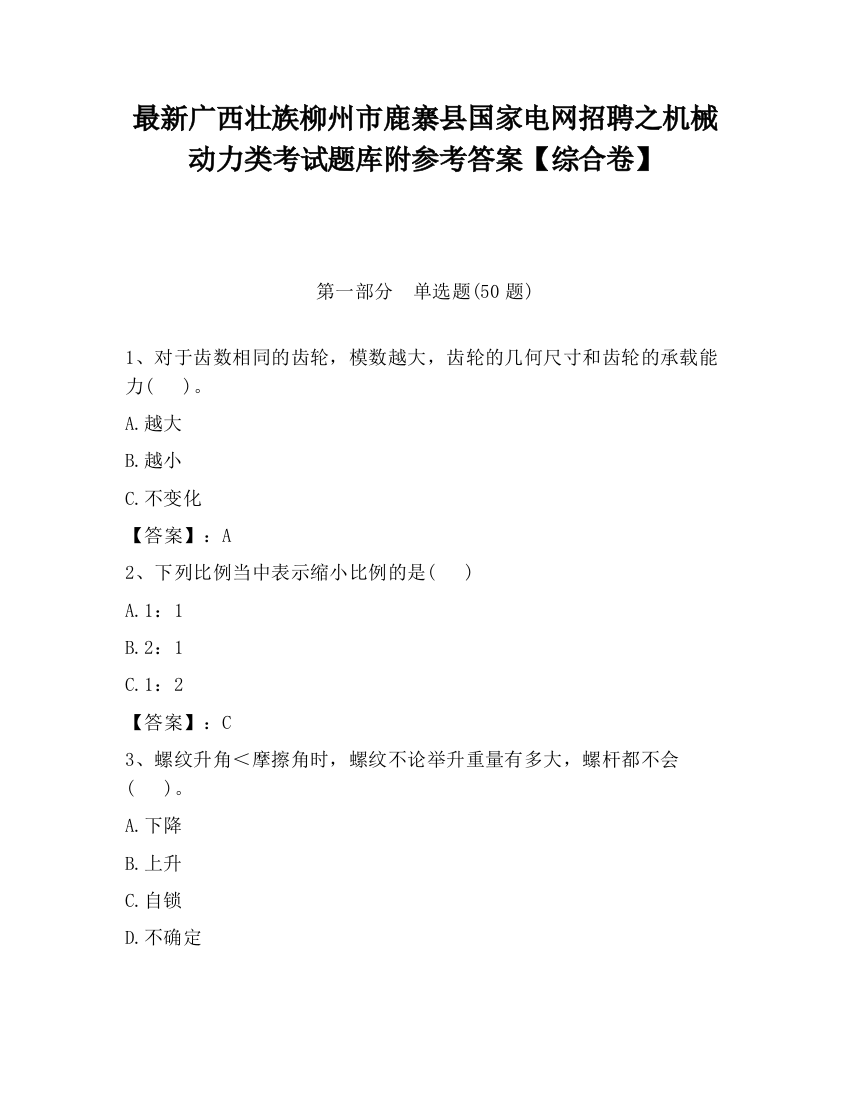 最新广西壮族柳州市鹿寨县国家电网招聘之机械动力类考试题库附参考答案【综合卷】

第一部分　单选题(50 题)

1、对于齿数相同的齿轮，模数越大，齿轮的几何尺寸和齿轮的承载能力(　)。

A.越大

B.越小

C.不变化

【答案】：A

2、下列比例当中表示缩小比例的是(　)

A.1：1

B.2：1

C.1：2

【答案】：C

3、螺纹升角＜摩擦角时，螺纹不论举升重量有多大，螺杆都不会(　)。

A.下降

B.上升

C.自锁

D.不确定